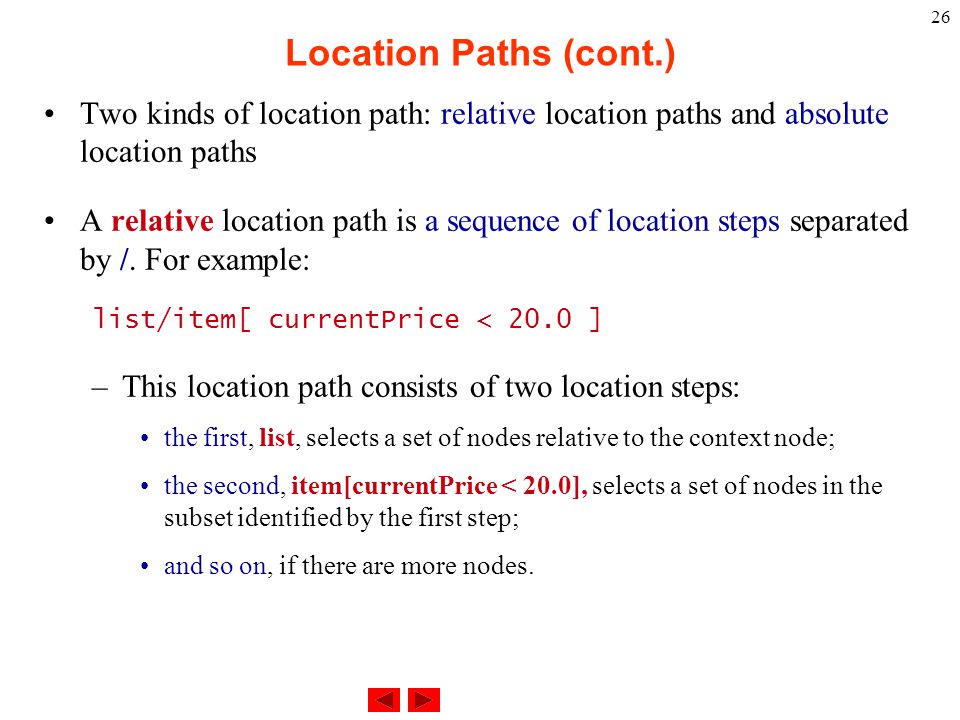 26

Location Paths (cont.)

• Two kinds of location path: relative location paths and absolute location paths

• A relative location path is a sequence of location steps separated by /. For example:

list/item[ currentPrice < 20.0 ]

– This location path consists of two location steps:

• the first, list, selects a set of nodes relative to the context node;

• the second, item[currentPrice < 20.0], selects a set of nodes in the subset identified by the first step;

• and so on, if there are more nodes.